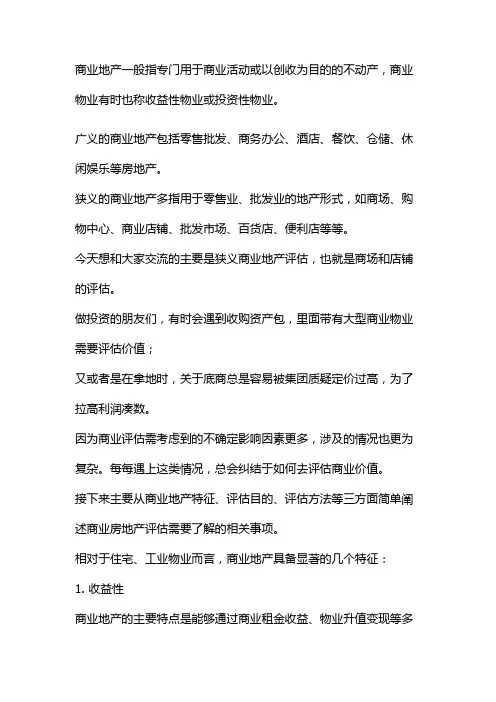 商业地产一般指专门用于商业活动或以创收为目的的不动产，商业物业有时也称收益性物业或投资性物业。

广义的商业地产包括零售批发、商务办公、酒店、餐饮、仓储、休闲娱乐等房地产。

狭义的商业地产多指用于零售业、批发业的地产形式，如商场、购物中心、商业店铺、批发市场、百货店、便利店等等。

今天想和大家交流的主要是狭义商业地产评估，也就是商场和店铺的评估。

做投资的朋友们，有时会遇到收购资产包，里面带有大型商业物业需要评估价值；

又或者是在拿地时，关于底商总是容易被集团质疑定价过高，为了拉高利润凑数。

因为商业评估需考虑到的不确定影响因素更多，涉及的情况也更为复杂。每每遇上这类情况，总会纠结于如何去评估商业价值。

接下来主要从商业地产特征、评估目的、评估方法等三方面简单阐述商业房地产评估需要了解的相关事项。

相对于住宅、工业物业而言，商业地产具备显著的几个特征：

1. 收益性

商业地产的主要特点是能够通过商业租金收益、物业升值变现等多